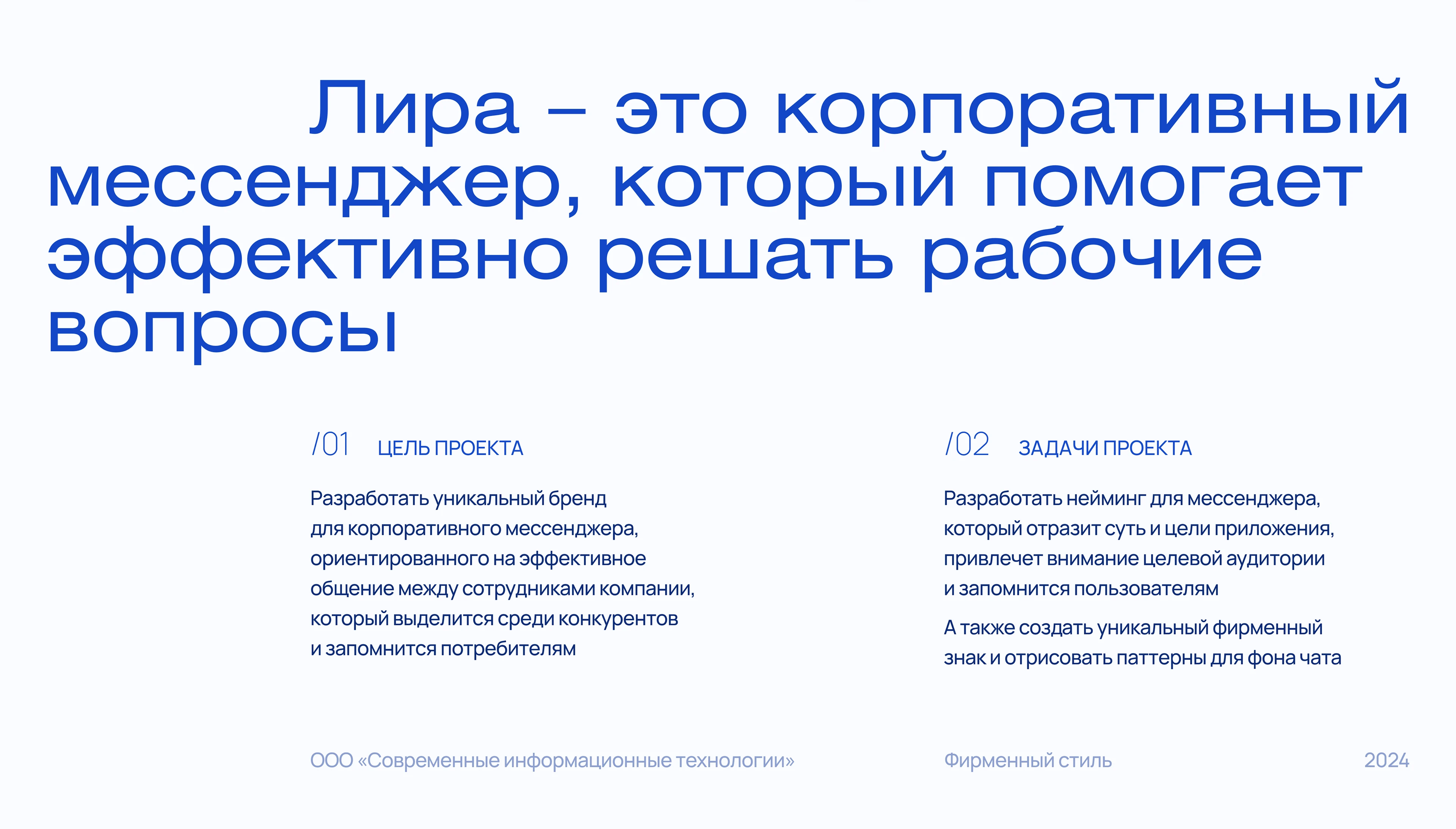 Лира – это корпоративный мессенджер, который помогает эффективно решать рабочие вопросы

/01 ЦЕЛЬ ПРОЕКТА

Разработать уникальный бренд для корпоративного мессенджера, ориентированного на эффективное общение между сотрудниками компании, который выделится среди конкурентов и запомнится потребителям

/02 ЗАДАЧИ ПРОЕКТА

Разработать нейминг для мессенджера, который отразит суть и цели приложения, привлечет внимание целевой аудитории и запомнится пользователям

А также создать уникальный фирменный знак и отрисовать паттерны для фона чата

ООО «Современные информационные технологии»

Фирменный стиль

2024